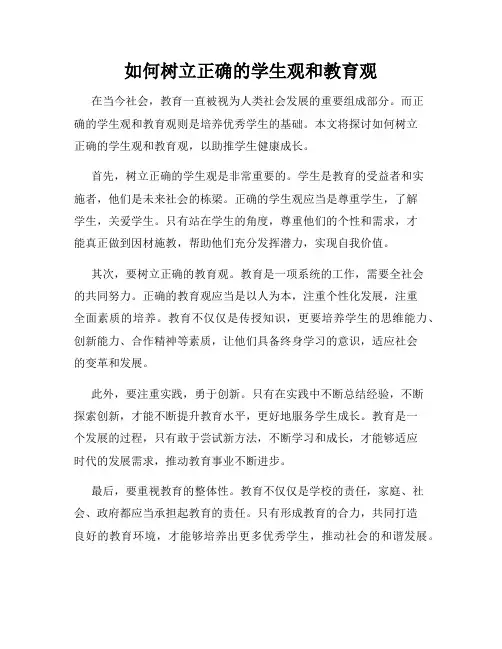 如何树立正确的学生观和教育观

在当今社会，教育一直被视为人类社会发展的重要组成部分。而正确的学生观和教育观则是培养优秀学生的基础。本文将探讨如何树立正确的学生观和教育观，以助推学生健康成长。

首先，树立正确的学生观是非常重要的。学生是教育的受益者和实施者，他们是未来社会的栋梁。正确的学生观应当是尊重学生，了解学生，关爱学生。只有站在学生的角度，尊重他们的个性和需求，才能真正做到因材施教，帮助他们充分发挥潜力，实现自我价值。

其次，要树立正确的教育观。教育是一项系统的工作，需要全社会的共同努力。正确的教育观应当是以人为本，注重个性化发展，注重全面素质的培养。教育不仅仅是传授知识，更要培养学生的思维能力、创新能力、合作精神等素质，让他们具备终身学习的意识，适应社会的变革和发展。

此外，要注重实践，勇于创新。只有在实践中不断总结经验，不断探索创新，才能不断提升教育水平，更好地服务学生成长。教育是一个发展的过程，只有敢于尝试新方法，不断学习和成长，才能够适应时代的发展需求，推动教育事业不断进步。

最后，要重视教育的整体性。教育不仅仅是学校的责任，家庭、社会、政府都应当承担起教育的责任。只有形成教育的合力，共同打造良好的教育环境，才能够培养出更多优秀学生，推动社会的和谐发展。